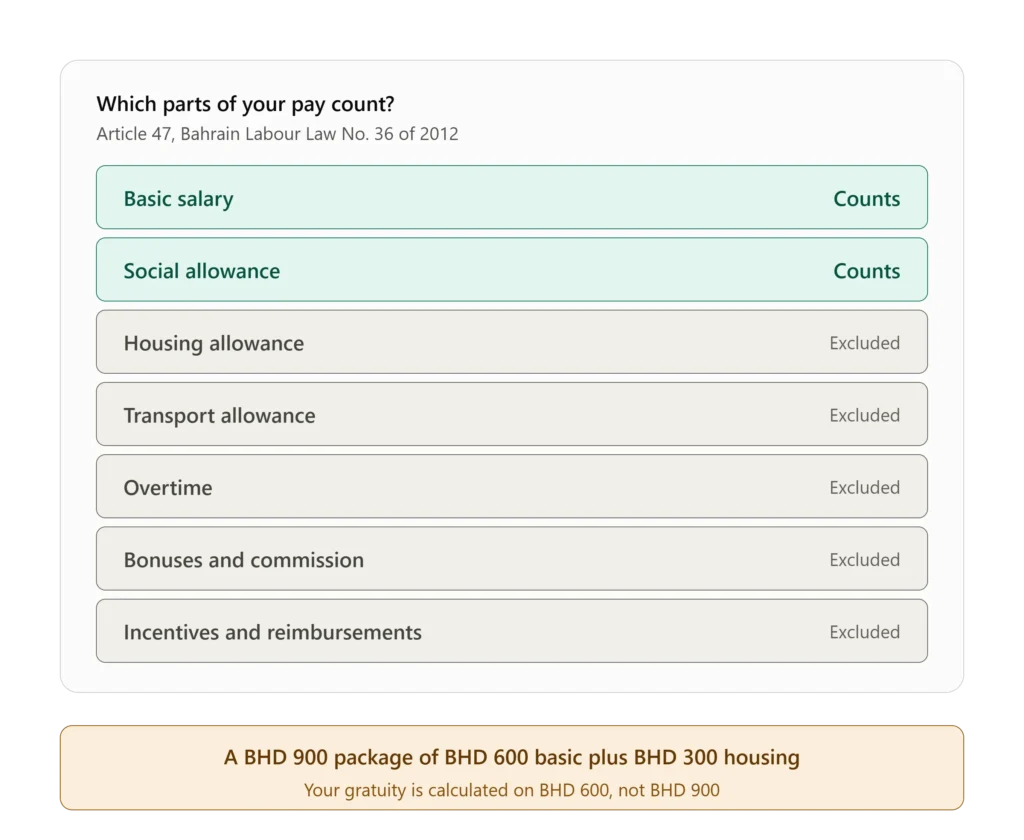 Which parts of your pay count?
Article 47, Bahrain Labour Law No. 36 of 2012

Basic salary Counts

Social allowance Counts

Housing allowance Excluded

Transport allowance Excluded

Overtime Excluded

Bonuses and commission Excluded

Incentives and reimbursements Excluded

A BHD 900 package of BHD 600 basic plus BHD 300 housing
Your gratuity is calculated on BHD 600, not BHD 900